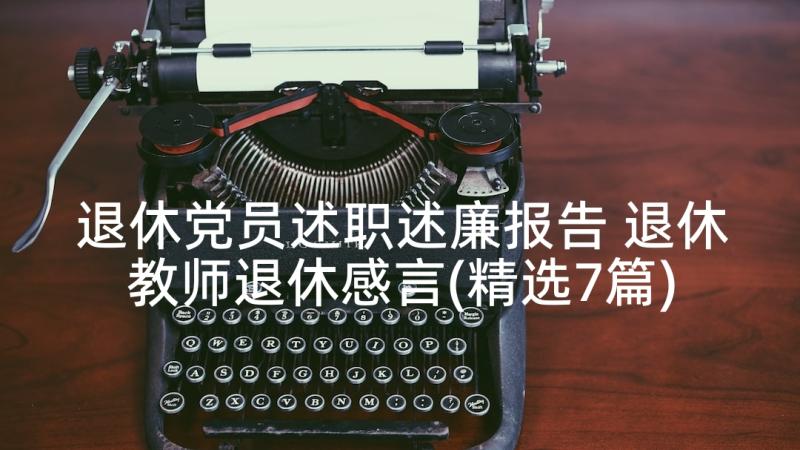 退休党员述职述廉报告 退休教师退休感言(精选7篇)